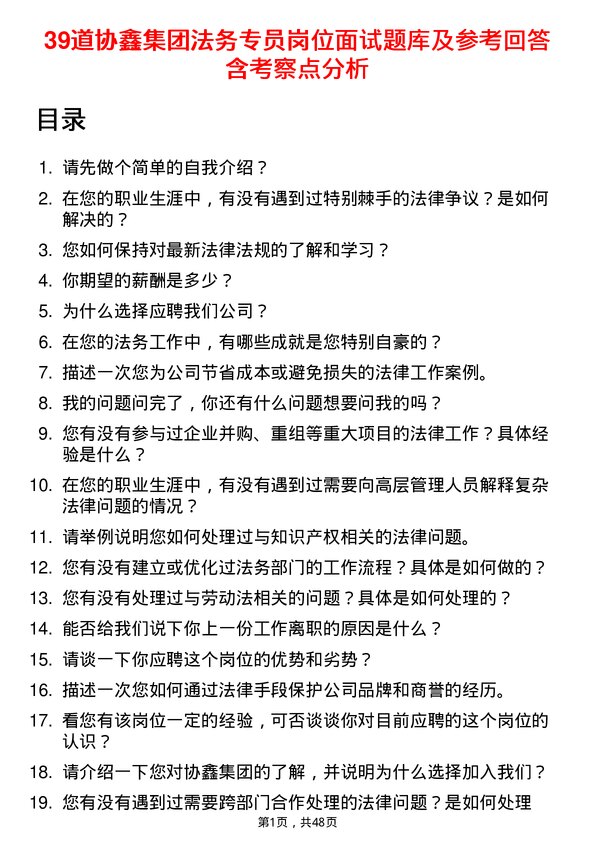 39道协鑫集团法务专员岗位面试题库及参考回答含考察点分析

目录

1. 请先做个简单的自我介绍？
2. 在您的职业生涯中，有没有遇到过特别棘手的法律争议？是如何解决的？
3. 您如何保持对最新法律法规的了解和学习？
4. 你期望的薪酬是多少？
5. 为什么选择应聘我们公司？
6. 在您的法务工作中，有哪些成就是您特别自豪的？
7. 描述一次您为公司节省成本或避免损失的法律工作案例。
8. 我的问题问完了，你还有什么问题想要问我的吗？
9. 您有没有参与过企业并购、重组等重大项目的法律工作？具体经验是什么？
10. 在您的职业生涯中，有没有遇到过需要向高层管理人员解释复杂法律问题的情况？
11. 请举例说明您如何处理过与知识产权相关的法律问题。
12. 您有没有建立或优化过法务部门的工作流程？具体是如何做的？
13. 您有没有处理过与劳动法相关的问题？具体是如何处理的？
14. 能否给我们说下你上一份工作离职的原因是什么？
15. 请谈一下你应聘这个岗位的优势和劣势？
16. 描述一次您如何通过法律手段保护公司品牌和商誉的经历。
17. 看您有该岗位一定的经验，可否谈谈你对目前应聘的这个岗位的认识？
18. 请介绍一下您对协鑫集团的了解，并说明为什么选择加入我们？
19. 您有没有遇到过需要跨部门合作处理的法律问题？是如何处理

第1页，共48页